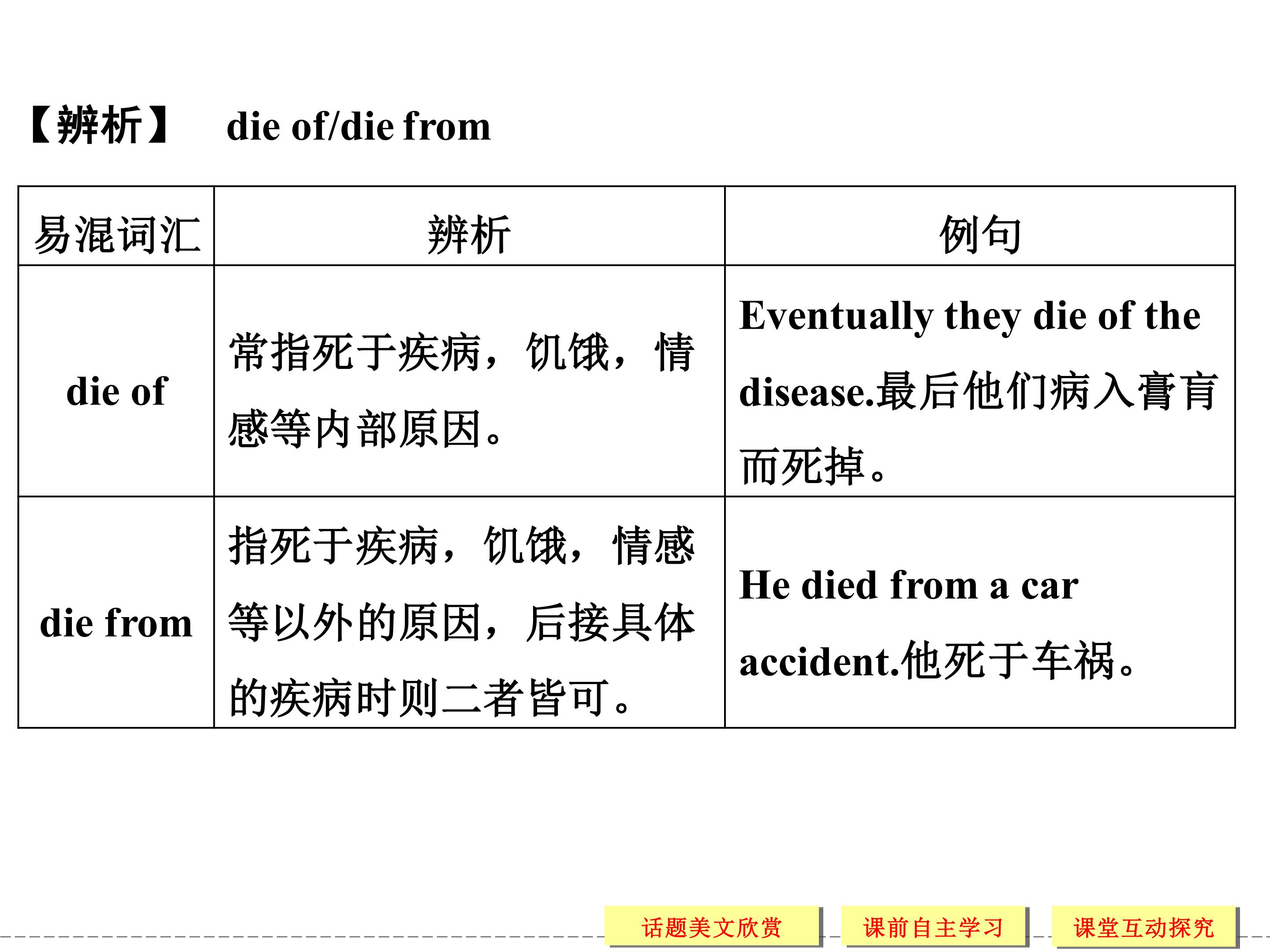 【辨析】 die of/die from

| 易混词汇 | 辨析 | 例句 |
|---|---|---|
| die of | 常指死于疾病，饥饿，情感等内部原因。 | Eventually they die of the disease.最后他们病入膏肓而死掉。 |
| die from | 指死于疾病，饥饿，情感等以外的原因，后接具体的疾病时则二者皆可。 | He died from a car accident.他死于车祸。 |

话题美文欣赏 课前自主学习 课堂互动探究